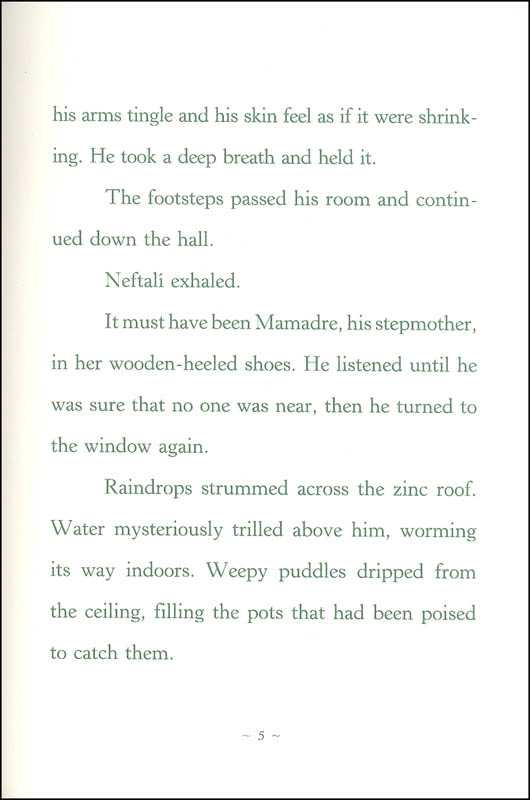 his arms tingle and his skin feel as if it were shrinking. He took a deep breath and held it.

The footsteps passed his room and continued down the hall.

Neftalí exhaled.

It must have been Mamadre, his stepmother, in her wooden-heeled shoes. He listened until he was sure that no one was near, then he turned to the window again.

Raindrops strummed across the zinc roof. Water mysteriously trilled above him, worming its way indoors. Weepy puddles dripped from the ceiling, filling the pots that had been poised to catch them.

~ 5 ~